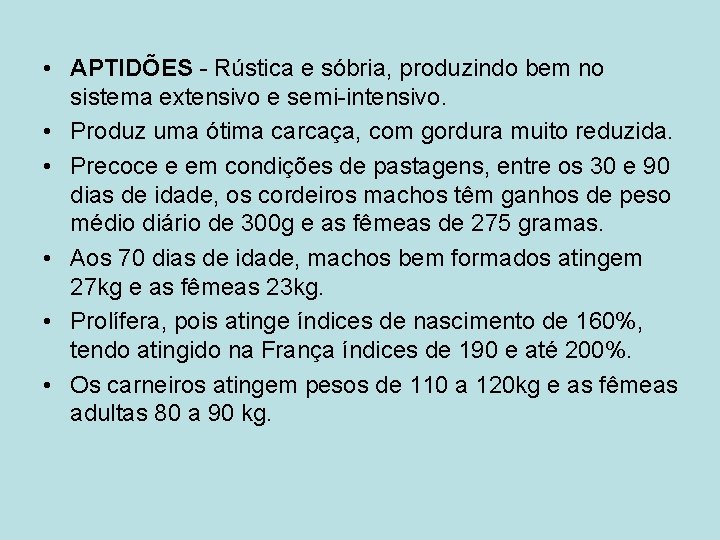 • APTIDÕES - Rústica e sóbria, produzindo bem no sistema extensivo e semi-intensivo.

• Produz uma ótima carcaça, com gordura muito reduzida.

• Precoce e em condições de pastagens, entre os 30 e 90 dias de idade, os cordeiros machos têm ganhos de peso médio diário de 300g e as fêmeas de 275 gramas.

• Aos 70 dias de idade, machos bem formados atingem 27kg e as fêmeas 23kg.

• Prolífera, pois atinge índices de nascimento de 160%, tendo atingido na França índices de 190 e até 200%.

• Os carneiros atingem pesos de 110 a 120kg e as fêmeas adultas 80 a 90 kg.